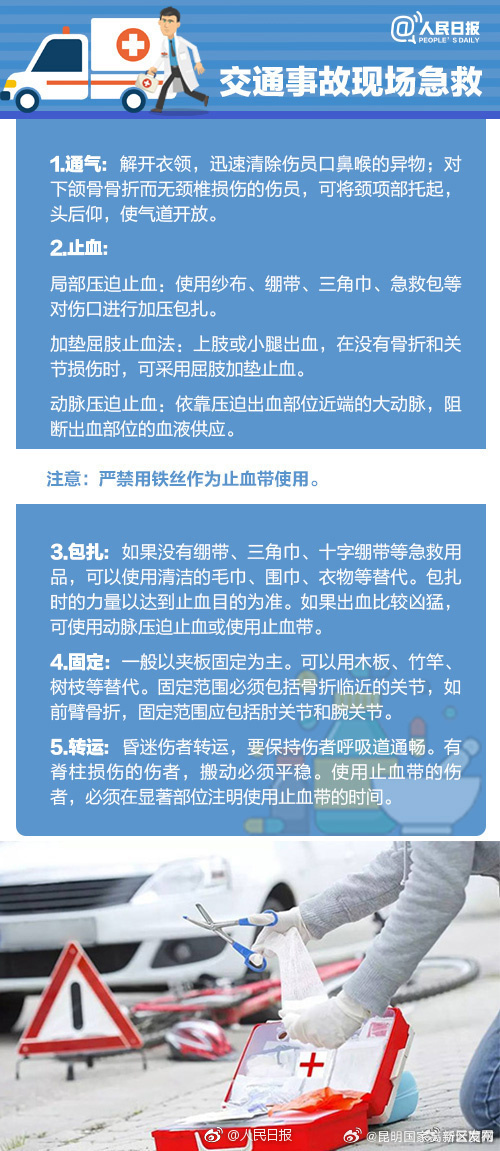 @人民日报 PEOPLE'S DAILY

交通事故现场急救

1.通气：解开衣领，迅速清除伤员口鼻喉的异物；对下颌骨骨折而无颈椎损伤的伤员，可将颈项部托起，头后仰，使气道开放。

2.止血：

局部压迫止血：使用纱布、绷带、三角巾、急救包等对伤口进行加压包扎。

加垫屈肢止血法：上肢或小腿出血，在没有骨折和关节损伤时，可采用屈肢加垫止血。

动脉压迫止血：依靠压迫出血部位近端的大动脉，阻断出血部位的血液供应。

注意：严禁用铁丝作为止血带使用。

3.包扎：如果没有绷带、三角巾、十字绷带等急救用品，可以使用清洁的毛巾、围巾、衣物等替代。包扎时的力量以达到止血目的为准。如果出血比较凶猛，可使用动脉压迫止血或使用止血带。

4.固定：一般以夹板固定为主。可以用木板、竹竿、树枝等替代。固定范围必须包括骨折临近的关节，如前臂骨折，固定范围应包括肘关节和腕关节。

5.转运：昏迷伤者转运，要保持伤者呼吸道通畅。有脊柱损伤的伤者，搬动必须平稳。使用止血带的伤者，必须在显著部位注明使用止血带的时间。

@人民日报 @昆明国家高新区发布